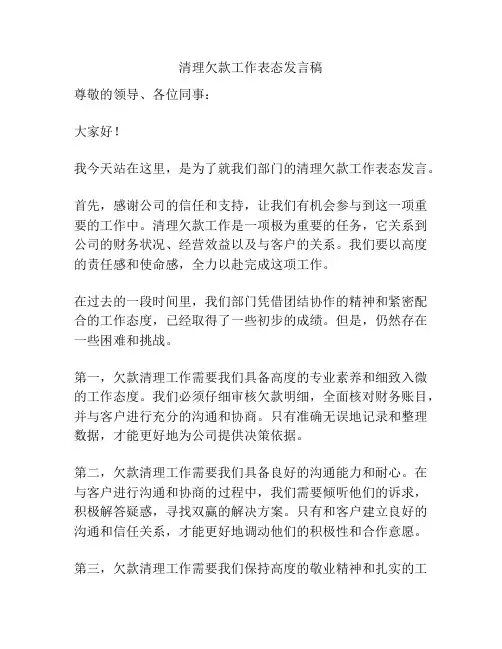 清理欠款工作表态发言稿

尊敬的领导、各位同事：

大家好！

我今天站在这里，是为了就我们部门的清理欠款工作表态发言。

首先，感谢公司的信任和支持，让我们有机会参与到这一项重要的工作中。清理欠款工作是一项极为重要的任务，它关系到公司的财务状况、经营效益以及与客户的关系。我们要以高度的责任感和使命感，全力以赴完成这项工作。

在过去的一段时间里，我们部门凭借团结协作的精神和紧密配合的工作态度，已经取得了一些初步的成绩。但是，仍然存在一些困难和挑战。

第一，欠款清理工作需要我们具备高度的专业素养和细致入微的工作态度。我们必须仔细审核欠款明细，全面核对财务账目，并与客户进行充分的沟通和协商。只有准确无误地记录和整理数据，才能更好地为公司提供决策依据。

第二，欠款清理工作需要我们具备良好的沟通能力和耐心。在与客户进行沟通和协商的过程中，我们需要倾听他们的诉求，积极解答疑惑，寻找双赢的解决方案。只有和客户建立良好的沟通和信任关系，才能更好地调动他们的积极性和合作意愿。

第三，欠款清理工作需要我们保持高度的敬业精神和扎实的工